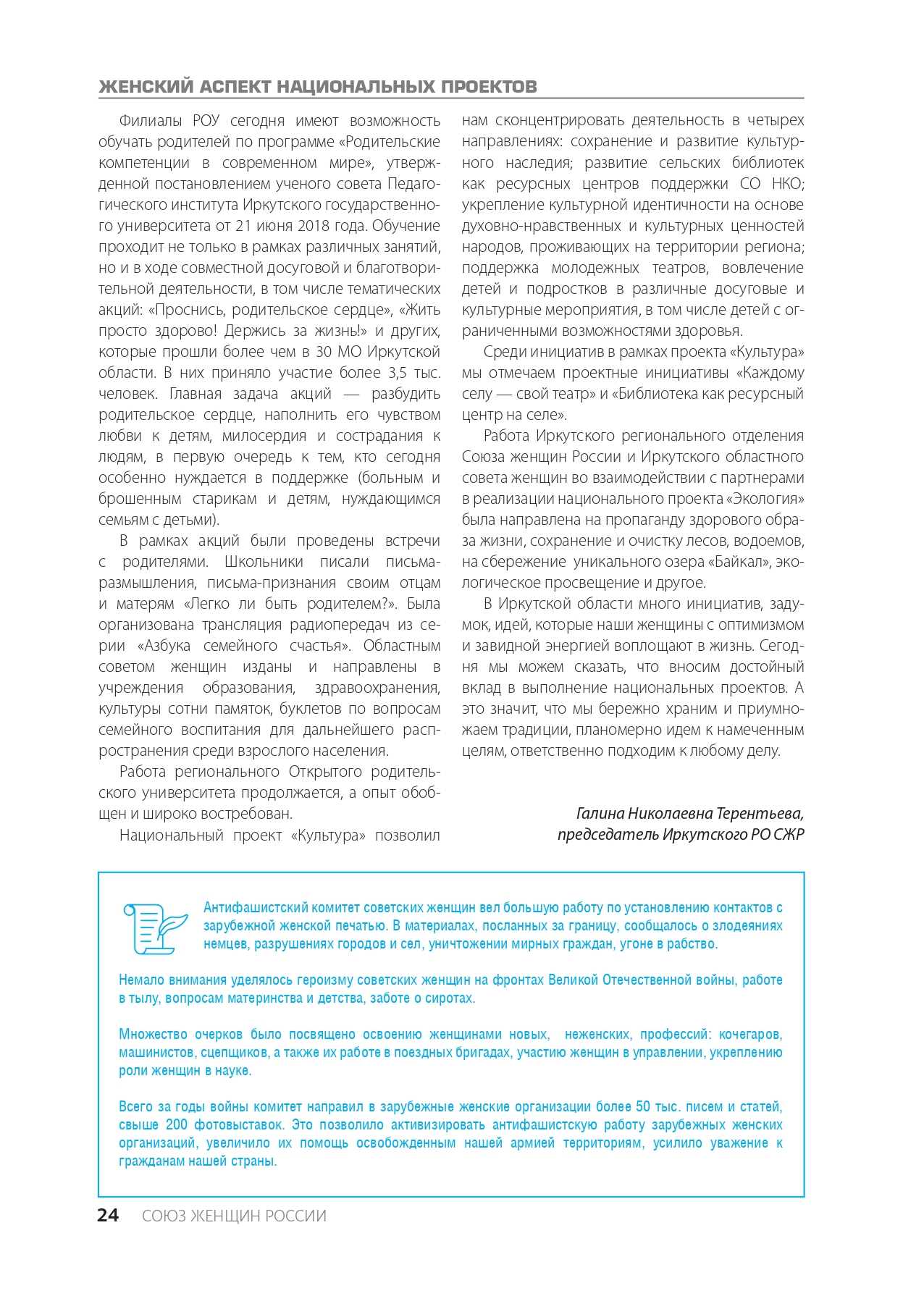 ЖЕНСКИЙ АСПЕКТ НАЦИОНАЛЬНЫХ ПРОЕКТОВ

Филиалы РОУ сегодня имеют возможность обучать родителей по программе «Родительские компетенции в современном мире», утвержденной постановлением ученого совета Педагогического института Иркутского государственного университета от 21 июня 2018 года. Обучение проходит не только в рамках различных занятий, но и в ходе совместной досуговой и благотворительной деятельности, в том числе тематических акций: «Проснись, родительское сердце», «Жить просто здорово! Держись за жизнь!» и других, которые прошли более чем в 30 МО Иркутской области. В них приняло участие более 3,5 тыс. человек. Главная задача акций — разбудить родительское сердце, наполнить его чувством любви к детям, милосердия и сострадания к людям, в первую очередь к тем, кто сегодня особенно нуждается в поддержке (больным и брошенным старикам и детям, нуждающимся семьям с детьми).

В рамках акций были проведены встречи с родителями. Школьники писали письма-размышления, письма-признания своим отцам и матерям «Легко ли быть родителем?». Была организована трансляция радиопередач из серии «Азбука семейного счастья». Областным советом женщин изданы и направлены в учреждения образования, здравоохранения, культуры сотни памяток, буклетов по вопросам семейного воспитания для дальнейшего распространения среди взрослого населения.

Работа регионального Открытого родительского университета продолжается, а опыт обобщен и широко востребован.

Национальный проект «Культура» позволил нам сконцентрировать деятельность в четырех направлениях: сохранение и развитие культурного наследия; развитие сельских библиотек как ресурсных центров поддержки СО НКО; укрепление культурной идентичности на основе духовно-нравственных и культурных ценностей народов, проживающих на территории региона; поддержка молодежных театров, вовлечение детей и подростков в различные досуговые и культурные мероприятия, в том числе детей с ограниченными возможностями здоровья.

Среди инициатив в рамках проекта «Культура» мы отмечаем проектные инициативы «Каждому селу — свой театр» и «Библиотека как ресурсный центр на селе».

Работа Иркутского регионального отделения Союза женщин России и Иркутского областного совета женщин во взаимодействии с партнерами в реализации национального проекта «Экология» была направлена на пропаганду здорового образа жизни, сохранение и очистку лесов, водоемов, на сбережение уникального озера «Байкал», экологическое просвещение и другое.

В Иркутской области много инициатив, задумок, идей, которые наши женщины с оптимизмом и завидной энергией воплощают в жизнь. Сегодня мы можем сказать, что вносим достойный вклад в выполнение национальных проектов. А это значит, что мы бережно храним и приумножаем традиции, планомерно идем к намеченным целям, ответственно подходим к любому делу.

Галина Николаевна Терентьева,
председатель Иркутского РО СЖР

Антифашистский комитет советских женщин вел большую работу по установлению контактов с зарубежной женской печатью. В материалах, посланных за границу, сообщалось о злодеяниях немцев, разрушениях городов и сел, уничтожении мирных граждан, угоне в рабство.

Немало внимания уделялось героизму советских женщин на фронтах Великой Отечественной войны, работе в тылу, вопросам материнства и детства, заботе о сиротах.

Множество очерков было посвящено освоению женщинами новых, неженских, профессий: кочегаров, машинистов, сцепщиков, а также их работе в поездных бригадах, участию женщин в управлении, укреплению роли женщин в науке.

Всего за годы войны комитет направил в зарубежные женские организации более 50 тыс. писем и статей, свыше 200 фотовыставок. Это позволило активизировать антифашистскую работу зарубежных женских организаций, увеличило их помощь освобожденным нашей армией территориям, усилило уважение к гражданам нашей страны.

24 СОЮЗ ЖЕНЩИН РОССИИ